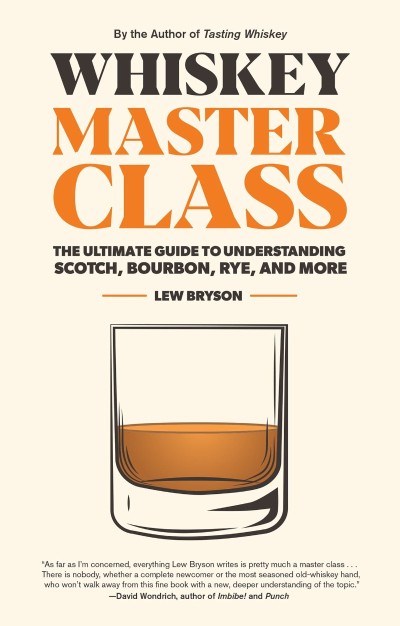 By the Author of Tasting Whiskey

WHISKEY
MASTER
CLASS

THE ULTIMATE GUIDE TO UNDERSTANDING SCOTCH, BOURBON, RYE, AND MORE

LEW BRYSON

"As far as I'm concerned, everything Lew Bryson writes is pretty much a master class . . . There is nobody, whether a complete newcomer or the most seasoned old-whiskey hand, who won't walk away from this fine book with a new, deeper understanding of the topic."
—David Wondrich, author of Imbibe! and Punch